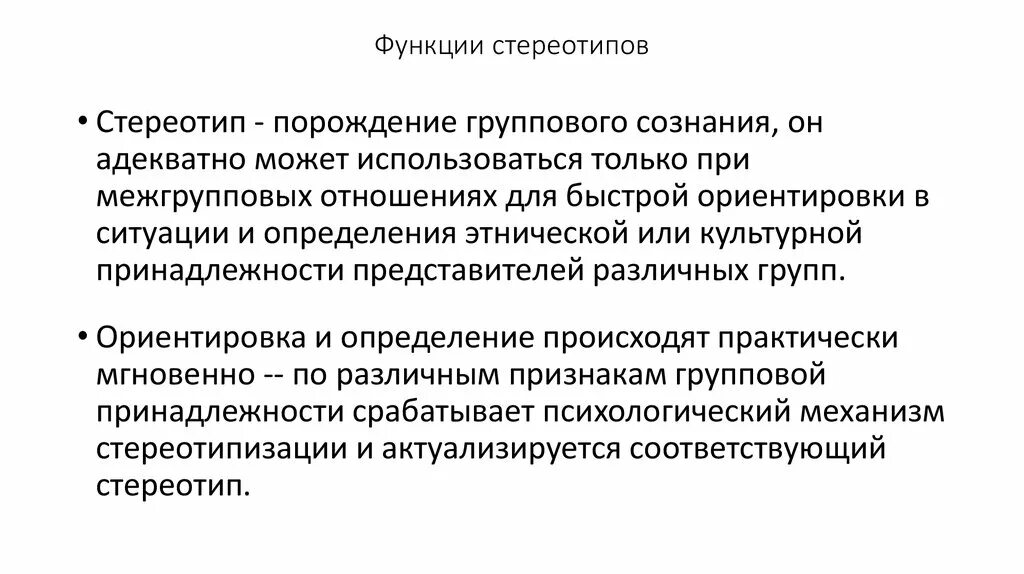 Функции стереотипов

• Стереотип - порождение группового сознания, он адекватно может использоваться только при межгрупповых отношениях для быстрой ориентировки в ситуации и определения этнической или культурной принадлежности представителей различных групп.

• Ориентировка и определение происходят практически мгновенно -- по различным признакам групповой принадлежности срабатывает психологический механизм стереотипизации и актуализируется соответствующий стереотип.